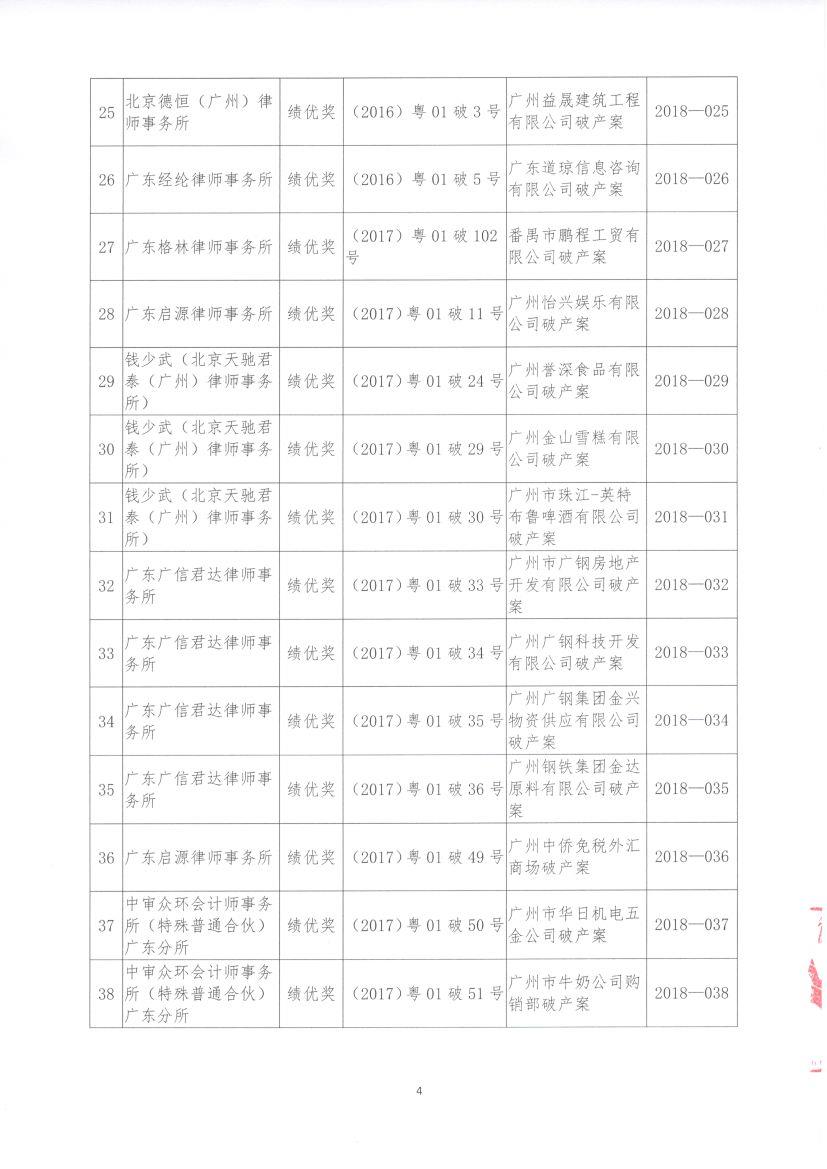 | 25 | 北京德恒（广州）律师事务所 | 绩优奖 | （2016）粤 01 破 3 号 | 广州益晟建筑工程有限公司破产案 | 2018—025 |
|---|---|---|---|---|---|
| 26 | 广东经纶律师事务所 | 绩优奖 | （2016）粤 01 破 5 号 | 广东道琼信息咨询有限公司破产案 | 2018—026 |
| 27 | 广东格林律师事务所 | 绩优奖 | （2017）粤 01 破 102 号 | 番禺市鹏程工贸有限公司破产案 | 2018—027 |
| 28 | 广东启源律师事务所 | 绩优奖 | （2017）粤 01 破 11 号 | 广州怡兴娱乐有限公司破产案 | 2018—028 |
| 29 | 钱少武（北京天驰君泰（广州）律师事务所） | 绩优奖 | （2017）粤 01 破 24 号 | 广州誉深食品有限公司破产案 | 2018—029 |
| 30 | 钱少武（北京天驰君泰（广州）律师事务所） | 绩优奖 | （2017）粤 01 破 29 号 | 广州金山雪糕有限公司破产案 | 2018—030 |
| 31 | 钱少武（北京天驰君泰（广州）律师事务所） | 绩优奖 | （2017）粤 01 破 30 号 | 广州市珠江-英特布鲁啤酒有限公司破产案 | 2018—031 |
| 32 | 广东广信君达律师事务所 | 绩优奖 | （2017）粤 01 破 33 号 | 广州市广钢房地产开发有限公司破产案 | 2018—032 |
| 33 | 广东广信君达律师事务所 | 绩优奖 | （2017）粤 01 破 34 号 | 广州广钢科技开发有限公司破产案 | 2018—033 |
| 34 | 广东广信君达律师事务所 | 绩优奖 | （2017）粤 01 破 35 号 | 广州广钢集团金兴物资供应有限公司破产案 | 2018—034 |
| 35 | 广东广信君达律师事务所 | 绩优奖 | （2017）粤 01 破 36 号 | 广州钢铁集团金达原料有限公司破产案 | 2018—035 |
| 36 | 广东启源律师事务所 | 绩优奖 | （2017）粤 01 破 49 号 | 广州中侨免税外汇商场破产案 | 2018—036 |
| 37 | 中审众环会计师事务所（特殊普通合伙）广东分所 | 绩优奖 | （2017）粤 01 破 50 号 | 广州市华日机电五金公司破产案 | 2018—037 |
| 38 | 中审众环会计师事务所（特殊普通合伙）广东分所 | 绩优奖 | （2017）粤 01 破 51 号 | 广州市牛奶公司购销部破产案 | 2018—038 |

4